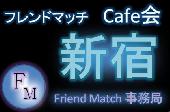 フレンドマッチ　Cafe会

新宿

FM

Friend Match 事務局